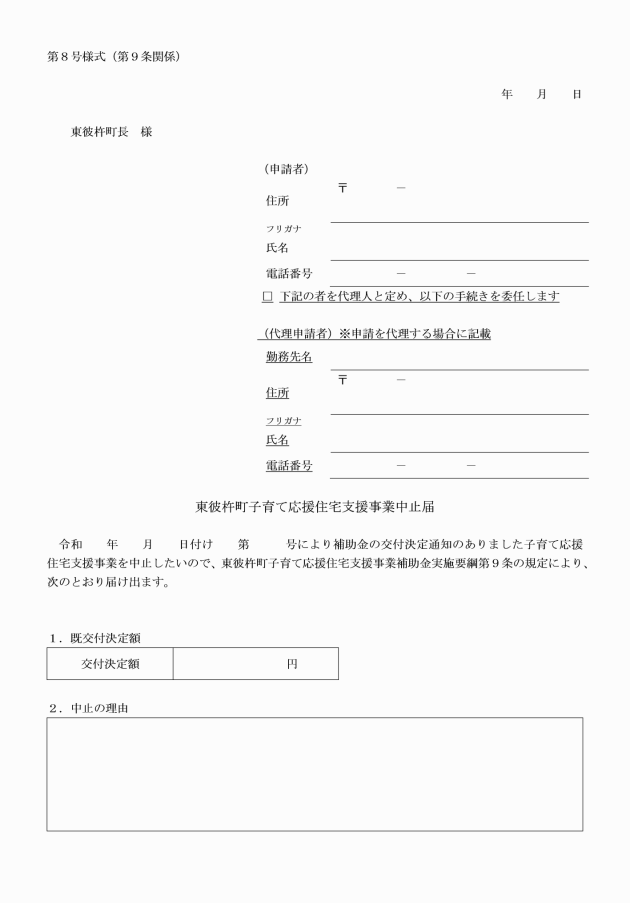 第８号様式（第９条関係）

年　　月　　日

東彼杵町長　様

（申請者）

〒　　　－

住所

フリガナ

氏名

電話番号　　　　－　　　　－

□ 下記の者を代理人と定め、以下の手続きを委任します

（代理申請者）※申請を代理する場合に記載

勤務先名

〒　　　－

住所

フリガナ

氏名

電話番号　　　　－　　　　－

東彼杵町子育て応援住宅支援事業中止届

令和　　年　　月　　日付け　　第　　　号により補助金の交付決定通知のありました子育て応援住宅支援事業を中止したいので、東彼杵町子育て応援住宅支援事業補助金実施要綱第９条の規定により、次のとおり届け出ます。

１．既交付決定額

| 交付決定額 | 円 |
|---|---|

２．中止の理由